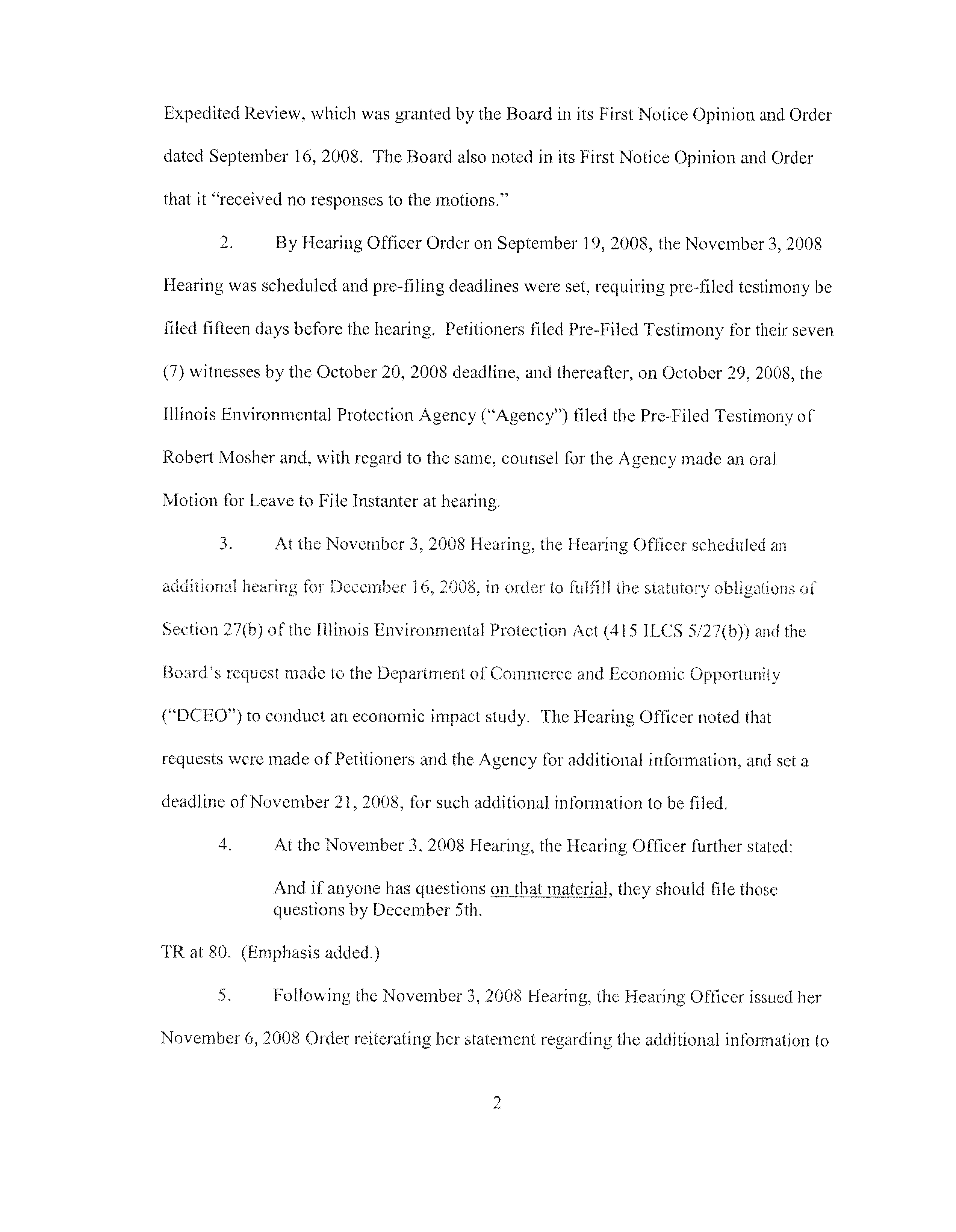 Expedited Review, which was granted by the Board in its First Notice Opinion and Order dated September 16, 2008. The Board also noted in its First Notice Opinion and Order that it "received no responses to the motions."

2. By Hearing Officer Order on September 19, 2008, the November 3, 2008 Hearing was scheduled and pre-filing deadlines were set, requiring pre-filed testimony be filed fifteen days before the hearing. Petitioners filed Pre-Filed Testimony for their seven (7) witnesses by the October 20, 2008 deadline, and thereafter, on October 29, 2008, the Illinois Environmental Protection Agency ("Agency") filed the Pre-Filed Testimony of Robert Mosher and, with regard to the same, counsel for the Agency made an oral Motion for Leave to File Instanter at hearing.

3. At the November 3, 2008 Hearing, the Hearing Officer scheduled an additional hearing for December 16, 2008, in order to fulfill the statutory obligations of Section 27(b) of the Illinois Environmental Protection Act (415 ILCS 5/27(b)) and the Board's request made to the Department of Commerce and Economic Opportunity ("DCEO") to conduct an economic impact study. The Hearing Officer noted that requests were made of Petitioners and the Agency for additional information, and set a deadline of November 21, 2008, for such additional information to be filed.

4. At the November 3, 2008 Hearing, the Hearing Officer further stated:

And if anyone has questions on that material, they should file those questions by December 5th.

TR at 80. (Emphasis added.)

5. Following the November 3, 2008 Hearing, the Hearing Officer issued her November 6, 2008 Order reiterating her statement regarding the additional information to

2